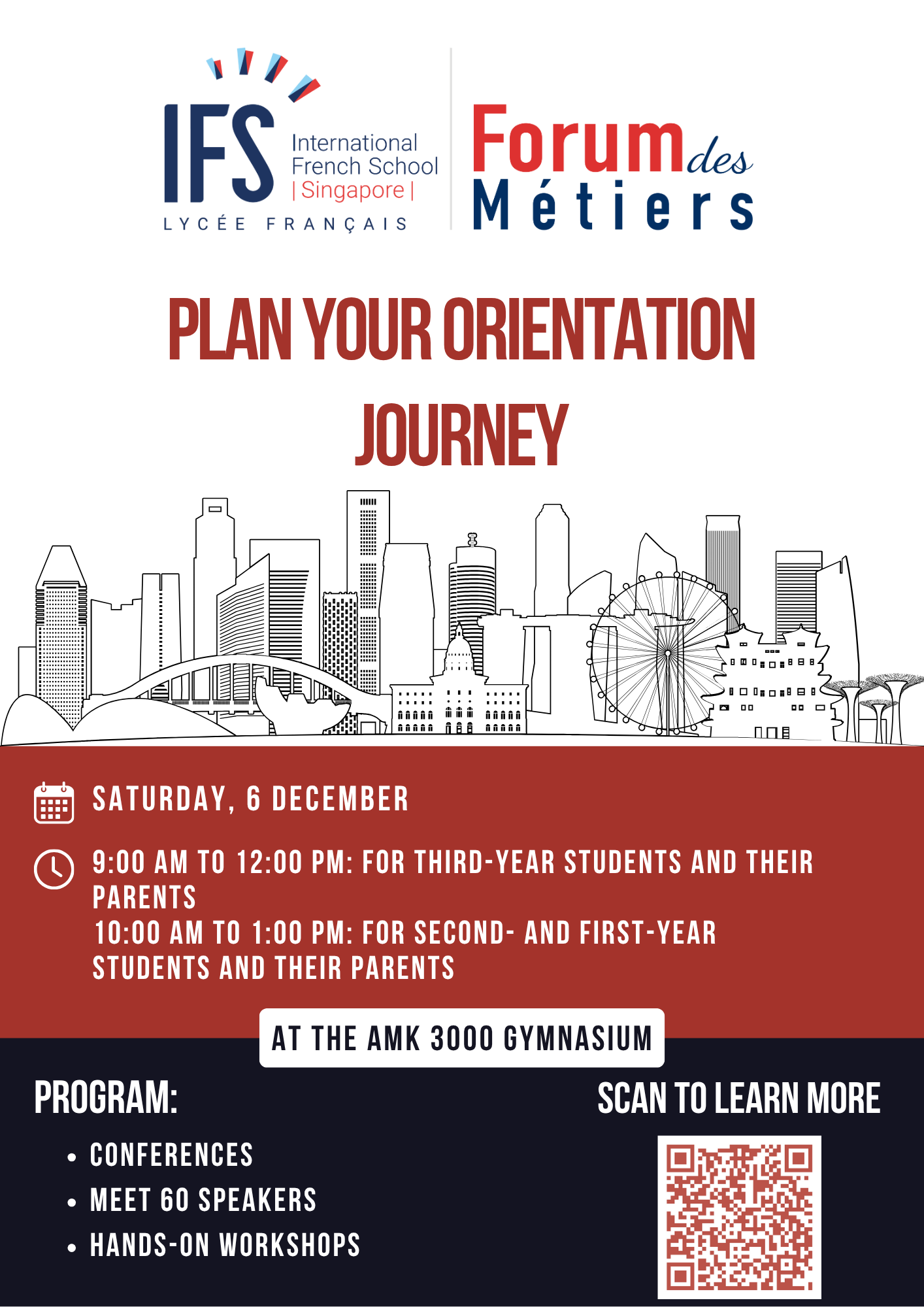 IFS
International French School | Singapore |
LYCÉE FRANÇAIS

Forum des Métiers

PLAN YOUR ORIENTATION JOURNEY

SATURDAY, 6 DECEMBER

9:00 AM TO 12:00 PM: FOR THIRD-YEAR STUDENTS AND THEIR PARENTS
10:00 AM TO 1:00 PM: FOR SECOND- AND FIRST-YEAR STUDENTS AND THEIR PARENTS

AT THE AMK 3000 GYMNASIUM

PROGRAM:
• CONFERENCES
• MEET 60 SPEAKERS
• HANDS-ON WORKSHOPS

SCAN TO LEARN MORE